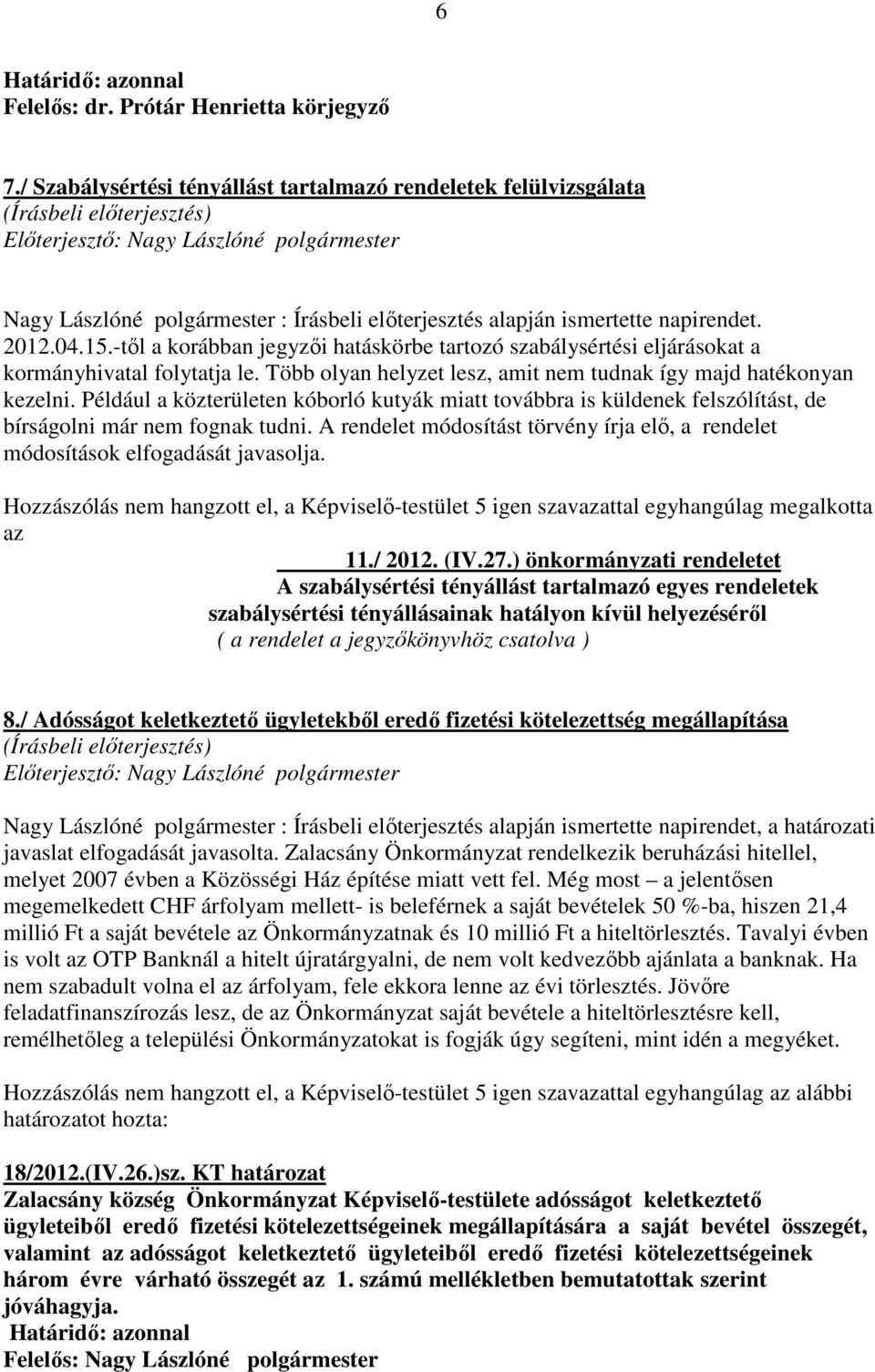 6

Határidő: azonnal
Felelős: dr. Prótár Henrietta körjegyző

7./ Szabálysértési tényállást tartalmazó rendeletek felülvizsgálata
(Írásbeli előterjesztés)
Előterjesztő: Nagy Lászlóné polgármester

Nagy Lászlóné polgármester : Írásbeli előterjesztés alapján ismertette napirendet. 2012.04.15.-től a korábban jegyzői hatáskörbe tartozó szabálysértési eljárásokat a kormányhivatal folytatja le. Több olyan helyzet lesz, amit nem tudnak így majd hatékonyan kezelni. Például a közterületen kóborló kutyák miatt továbbra is küldenek felszólítást, de bírságolni már nem fognak tudni. A rendelet módosítást törvény írja elő, a rendelet módosítások elfogadását javasolja.

Hozzászólás nem hangzott el, a Képviselő-testület 5 igen szavazattal egyhangúlag megalkotta az

11./ 2012. (IV.27.) önkormányzati rendeletet
A szabálysértési tényállást tartalmazó egyes rendeletek szabálysértési tényállásainak hatályon kívül helyezéséről
( a rendelet a jegyzőkönyvhöz csatolva )

8./ Adósságot keletkeztető ügyletekből eredő fizetési kötelezettség megállapítása
(Írásbeli előterjesztés)
Előterjesztő: Nagy Lászlóné polgármester

Nagy Lászlóné polgármester : Írásbeli előterjesztés alapján ismertette napirendet, a határozati javaslat elfogadását javasolta. Zalacsány Önkormányzat rendelkezik beruházási hitellel, melyet 2007 évben a Közösségi Ház építése miatt vett fel. Még most – a jelentősen megemelkedett CHF árfolyam mellett- is beleférnek a saját bevételek 50 %-ba, hiszen 21,4 millió Ft a saját bevétele az Önkormányzatnak és 10 millió Ft a hiteltörlesztés. Tavalyi évben is volt az OTP Banknál a hitelt újratárgyalni, de nem volt kedvezőbb ajánlata a banknak. Ha nem szabadult volna el az árfolyam, fele ekkora lenne az évi törlesztés. Jövőre feladatfinanszírozás lesz, de az Önkormányzat saját bevétele a hiteltörlesztésre kell, remélhetőleg a települési Önkormányzatokat is fogják úgy segíteni, mint idén a megyéket.

Hozzászólás nem hangzott el, a Képviselő-testület 5 igen szavazattal egyhangúlag az alábbi határozatot hozta:

18/2012.(IV.26.)sz. KT határozat
Zalacsány község Önkormányzat Képviselő-testülete adósságot keletkeztető ügyleteiből eredő fizetési kötelezettségeinek megállapítására a saját bevétel összegét, valamint az adósságot keletkeztető ügyleteiből eredő fizetési kötelezettségeinek három évre várható összegét az 1. számú mellékletben bemutatottak szerint jóváhagyja.
Határidő: azonnal
Felelős: Nagy Lászlóné polgármester